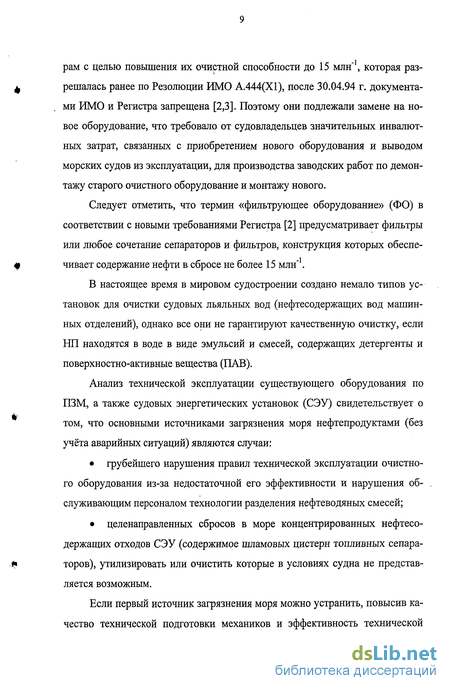 9

рам с целью повышения их очистной способности до 15 млн$^{-1}$, которая разрешалась ранее по Резолюции ИМО А.444(Х1), после 30.04.94 г. документами ИМО и Регистра запрещена [2,3]. Поэтому они подлежали замене на новое оборудование, что требовало от судовладельцев значительных инвалютных затрат, связанных с приобретением нового оборудования и выводом морских судов из эксплуатации, для производства заводских работ по демонтажу старого очистного оборудование и монтажу нового.

Следует отметить, что термин «фильтрующее оборудование» (ФО) в соответствии с новыми требованиями Регистра [2] предусматривает фильтры или любое сочетание сепараторов и фильтров, конструкция которых обеспечивает содержание нефти в сбросе не более 15 млн$^{-1}$.

В настоящее время в мировом судостроении создано немало типов установок для очистки судовых льяльных вод (нефтесодержащих вод машинных отделений), однако все они не гарантируют качественную очистку, если НП находятся в воде в виде эмульсий и смесей, содержащих детергенты и поверхностно-активные вещества (ПАВ).

Анализ технической эксплуатации существующего оборудования по ПЗМ, а также судовых энергетических установок (СЭУ) свидетельствует о том, что основными источниками загрязнения моря нефтепродуктами (без учёта аварийных ситуаций) являются случаи:

• грубейшего нарушения правил технической эксплуатации очистного оборудования из-за недостаточной его эффективности и нарушения обслуживающим персоналом технологии разделения нефтеводяных смесей;

• целенаправленных сбросов в море концентрированных нефтесодержащих отходов СЭУ (содержимое шламовых цистерн топливных сепараторов), утилизировать или очистить которые в условиях судна не представляется возможным.

Если первый источник загрязнения моря можно устранить, повысив качество технической подготовки механиков и эффективность технической

dsLib.net
библиотека диссертаций